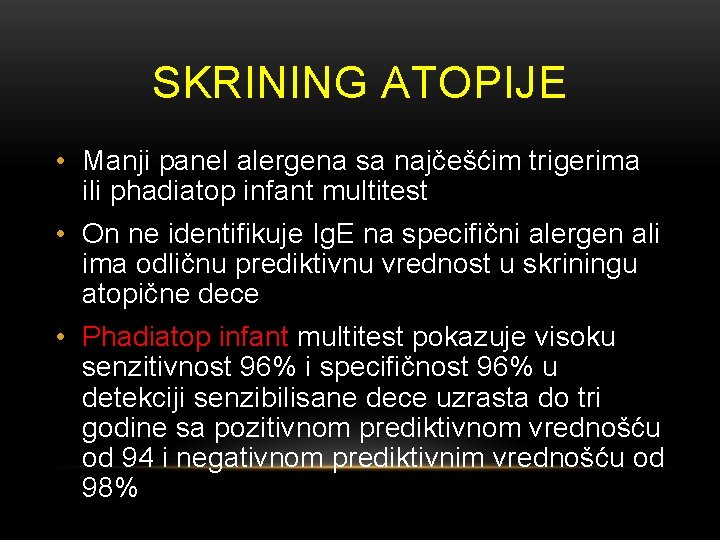 SKRINING ATOPIJE

• Manji panel alergena sa najčešćim trigerima ili phadiatop infant multitest

• On ne identifikuje IgE na specifični alergen ali ima odličnu prediktivnu vrednost u skriningu atopične dece

• Phadiatop infant multitest pokazuje visoku senzitivnost 96% i specifičnost 96% u detekciji senzibilisane dece uzrasta do tri godine sa pozitivnom prediktivnom vrednošću od 94 i negativnom prediktivnim vrednošću od 98%